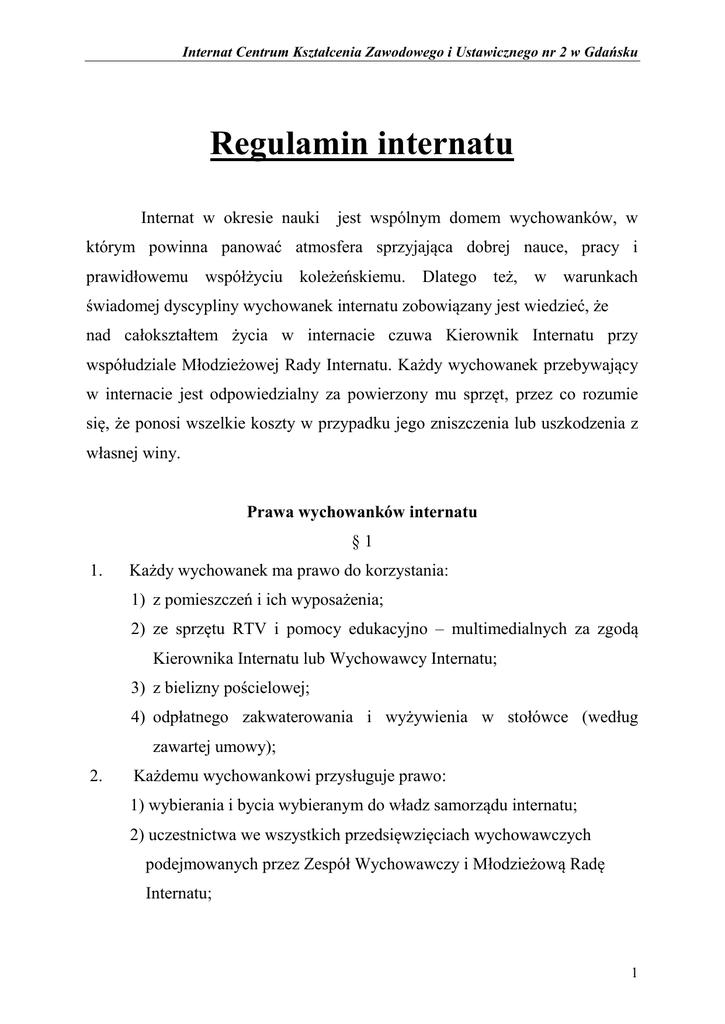 Internat Centrum Kształcenia Zawodowego i Ustawicznego nr 2 w Gdańsku

Regulamin internatu

Internat w okresie nauki jest wspólnym domem wychowanków, w którym powinna panować atmosfera sprzyjająca dobrej nauce, pracy i prawidłowemu współżyciu koleżeńskiemu. Dlatego też, w warunkach świadomej dyscypliny wychowanek internatu zobowiązany jest wiedzieć, że nad całokształtem życia w internacie czuwa Kierownik Internatu przy współudziale Młodzieżowej Rady Internatu. Każdy wychowanek przebywający w internacie jest odpowiedzialny za powierzony mu sprzęt, przez co rozumie się, że ponosi wszelkie koszty w przypadku jego zniszczenia lub uszkodzenia z własnej winy.

Prawa wychowanków internatu

§ 1

1. Każdy wychowanek ma prawo do korzystania:
1) z pomieszczeń i ich wyposażenia;
2) ze sprzętu RTV i pomocy edukacyjno – multimedialnych za zgodą Kierownika Internatu lub Wychowawcy Internatu;
3) z bielizny pościelowej;
4) odpłatnego zakwaterowania i wyżywienia w stołówce (według zawartej umowy);
2. Każdemu wychowankowi przysługuje prawo:
1) wybierania i bycia wybieranym do władz samorządu internatu;
2) uczestnictwa we wszystkich przedsięwzięciach wychowawczych podejmowanych przez Zespół Wychowawczy i Młodzieżową Radę Internatu;

1